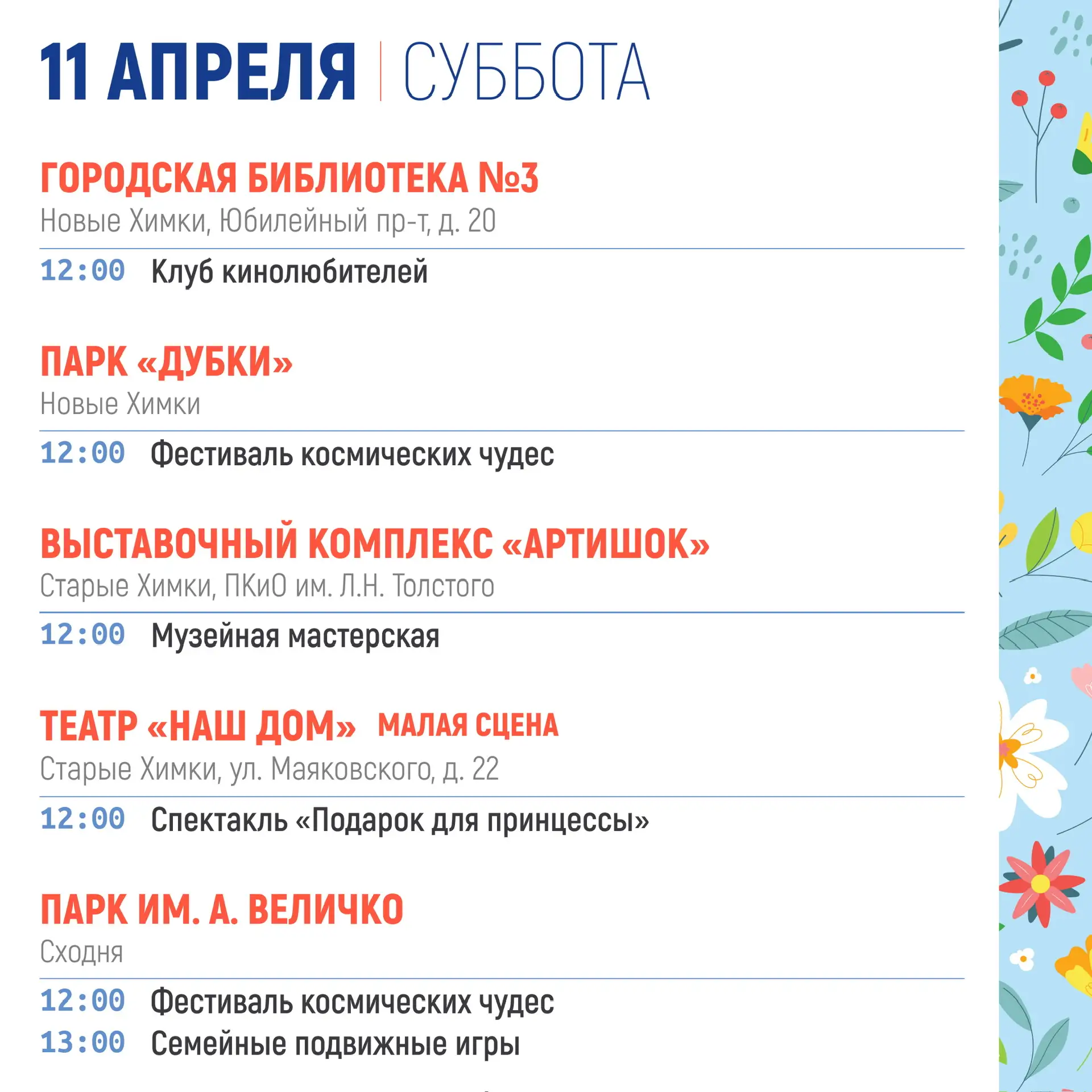 11 АПРЕЛЯ | СУББОТА

ГОРОДСКАЯ БИБЛИОТЕКА №3
Новые Химки, Юбилейный пр-т, д. 20

12:00 Клуб кинолюбителей

ПАРК «ДУБКИ»
Новые Химки

12:00 Фестиваль космических чудес

ВЫСТАВОЧНЫЙ КОМПЛЕКС «АРТИШОК»
Старые Химки, ПКиО им. Л.Н. Толстого

12:00 Музейная мастерская

ТЕАТР «НАШ ДОМ» МАЛАЯ СЦЕНА
Старые Химки, ул. Маяковского, д. 22

12:00 Спектакль «Подарок для принцессы»

ПАРК ИМ. А. ВЕЛИЧКО
Сходня

12:00 Фестиваль космических чудес
13:00 Семейные подвижные игры